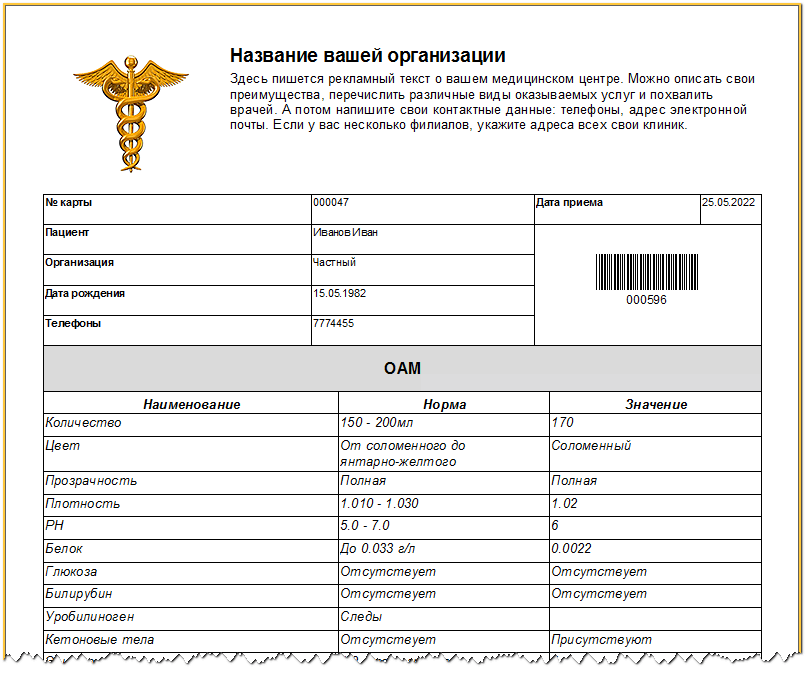 Название вашей организации

Здесь пишется рекламный текст о вашем медицинском центре. Можно описать свои преимущества, перечислить различные виды оказываемых услуг и похвалить врачей. А потом напишите свои контактные данные: телефоны, адрес электронной почты. Если у вас несколько филиалов, укажите адреса всех свои клиник.

| № карты | 000047 | Дата приема | 25.05.2022 |
|---|---|---|---|
| Пациент | Иванов Иван | 000596 | |
| Организация | Частный | | |
| Дата рождения | 15.05.1982 | | |
| Телефоны | 7774455 | | |

ОАМ

| Наименование | Норма | Значение |
|---|---|---|
| Количество | 150 - 200мл | 170 |
| Цвет | От соломенного до янтарно-желтого | Соломенный |
| Прозрачность | Полная | Полная |
| Плотность | 1.010 - 1.030 | 1.02 |
| PH | 5.0 - 7.0 | 6 |
| Белок | До 0.033 г/л | 0.0022 |
| Глюкоза | Отсутствует | Отсутствует |
| Билирубин | Отсутствует | Отсутствует |
| Уробилиноген | Следы | |
| Кетоновые тела | Отсутствует | Присутствуют |